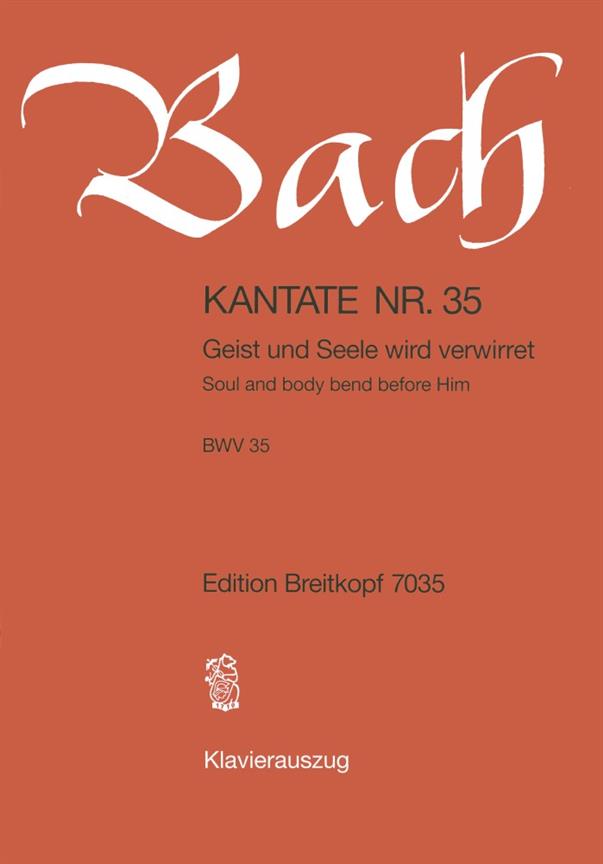 Bach

KANTATE NR. 35

Geist und Seele wird verwirret

Soul and body bend before Him

BWV 35

Edition Breitkopf 7035

1719

Klavierauszug